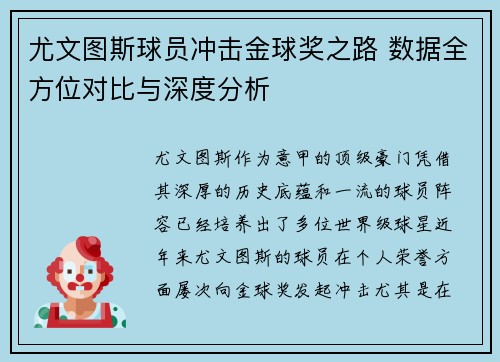 尤文图斯球员冲击金球奖之路 数据全方位对比与深度分析

尤文图斯作为意甲的顶级豪门凭借其深厚的历史底蕴和一流的球员阵容已经培养出了多位世界级球星近年来尤文图斯的球员在个人荣誉方面屡次向金球奖发起冲击尤其是在